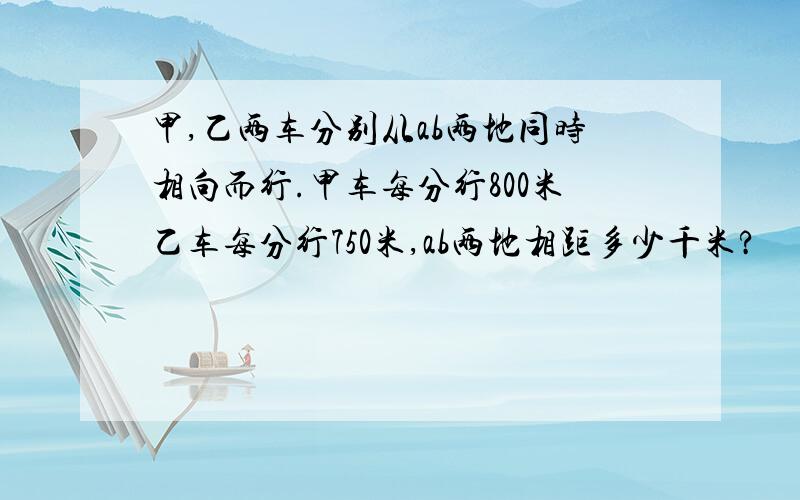 甲,乙两车分别从ab两地同時相向而行.甲车每分行800米乙车每分行750米,ab两地相距多少千米?